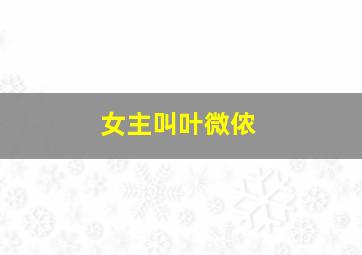 女主叫叶微侬